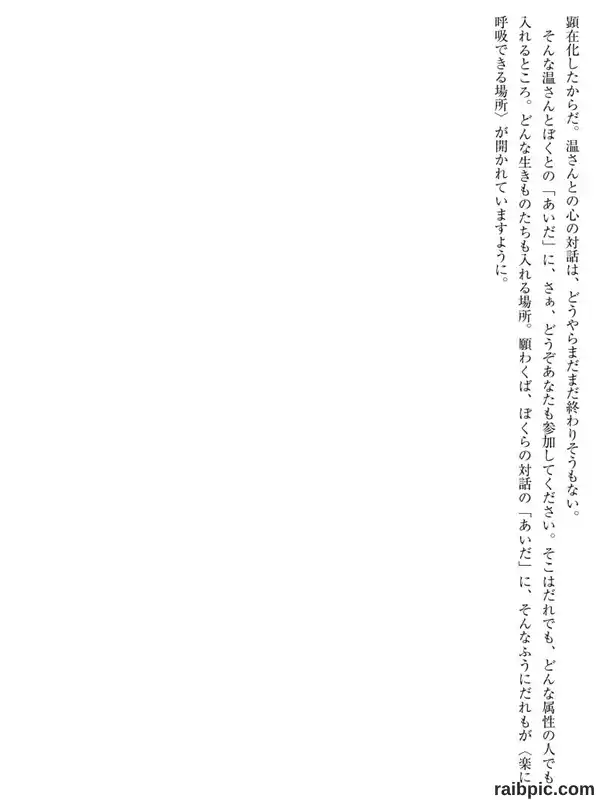 顕在化したからだ。温さんとの心の対話は、どうやらまだまだ終わりそうもない。

そんな温さんとぼくとの「あいだ」に、さぁ、どうぞあなたも参加してください。そこはだれでも、どんな属性の人でも入れるところ。どんな生きものたちも入れる場所。願わくば、ぼくらの対話の「あいだ」に、そんなふうにだれもが〈楽に呼吸できる場所〉が開かれていますように。

raibpic.com